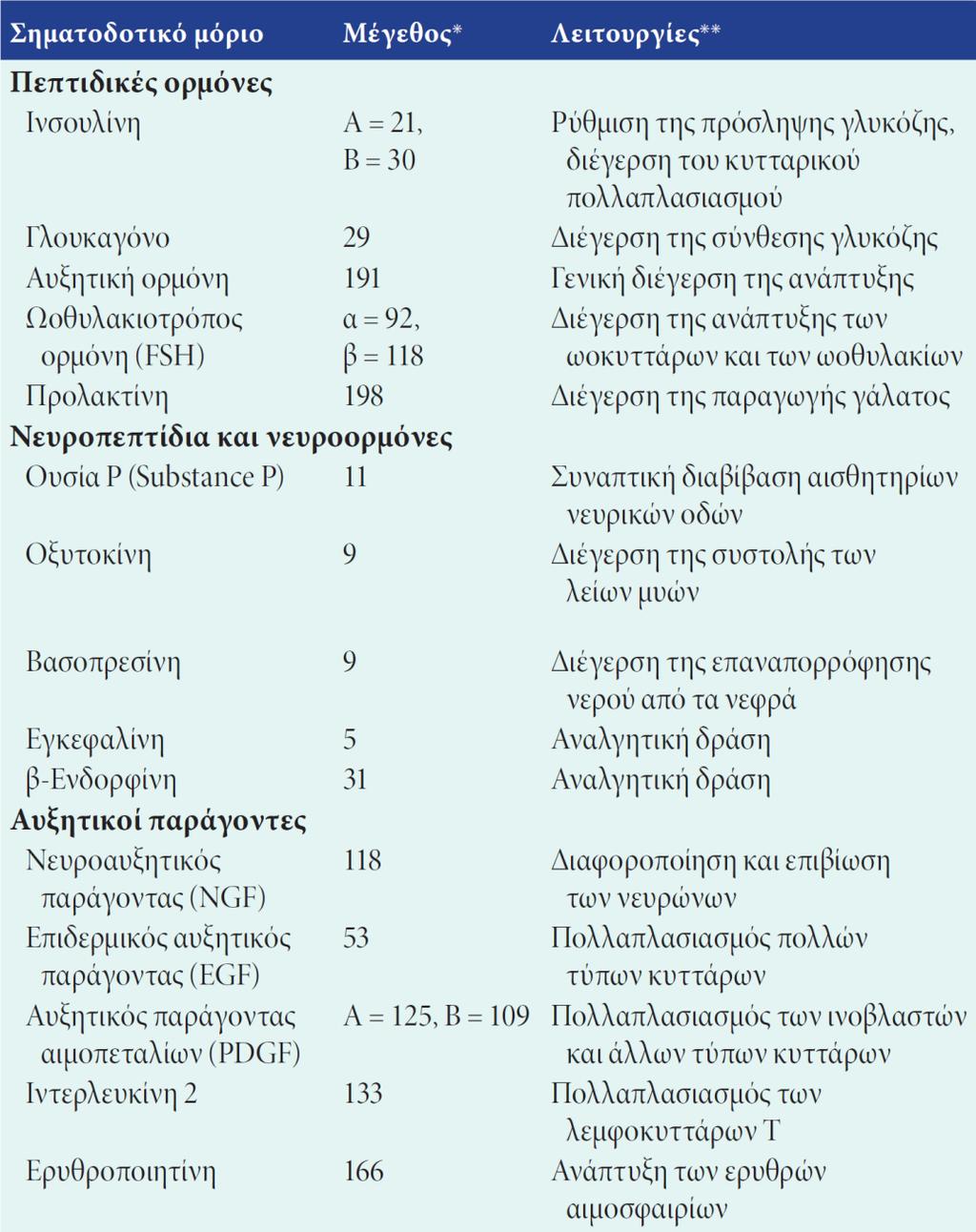 | Σηματοδοτικό μόριο | Μέγεθος* | Λειτουργίες** |
|---|---|---|
| **Πεπτιδικές ορμόνες** | | |
| Ινσουλίνη | A = 21, B = 30 | Ρύθμιση της πρόσληψης γλυκόζης, διέγερση του κυτταρικού πολλαπλασιασμού |
| Γλουκαγόνο | 29 | Διέγερση της σύνθεσης γλυκόζης |
| Αυξητική ορμόνη | 191 | Γενική διέγερση της ανάπτυξης |
| Ωοθυλακιοτρόπος ορμόνη (FSH) | α = 92, β = 118 | Διέγερση της ανάπτυξης των ωοκυττάρων και των ωοθυλακίων |
| Προλακτίνη | 198 | Διέγερση της παραγωγής γάλατος |
| **Νευροπεπτίδια και νευροορμόνες** | | |
| Ουσία P (Substance P) | 11 | Συναπτική διαβίβαση αισθητηρίων νευρικών οδών |
| Οξυτοκίνη | 9 | Διέγερση της συστολής των λείων μυών |
| Βασοπρεσίνη | 9 | Διέγερση της επαναπορρόφησης νερού από τα νεφρά |
| Εγκεφαλίνη | 5 | Αναλγητική δράση |
| β-Ενδορφίνη | 31 | Αναλγητική δράση |
| **Αυξητικοί παράγοντες** | | |
| Νευροαυξητικός παράγοντας (NGF) | 118 | Διαφοροποίηση και επιβίωση των νευρώνων |
| Επιδερμικός αυξητικός παράγοντας (EGF) | 53 | Πολλαπλασιασμός πολλών τύπων κυττάρων |
| Αυξητικός παράγοντας αιμοπεταλίων (PDGF) | A = 125, B = 109 | Πολλαπλασιασμός των ινοβλαστών και άλλων τύπων κυττάρων |
| Ιντερλευκίνη 2 | 133 | Πολλαπλασιασμός των λεμφοκυττάρων T |
| Ερυθροποιητίνη | 166 | Ανάπτυξη των ερυθρών αιμοσφαιρίων |